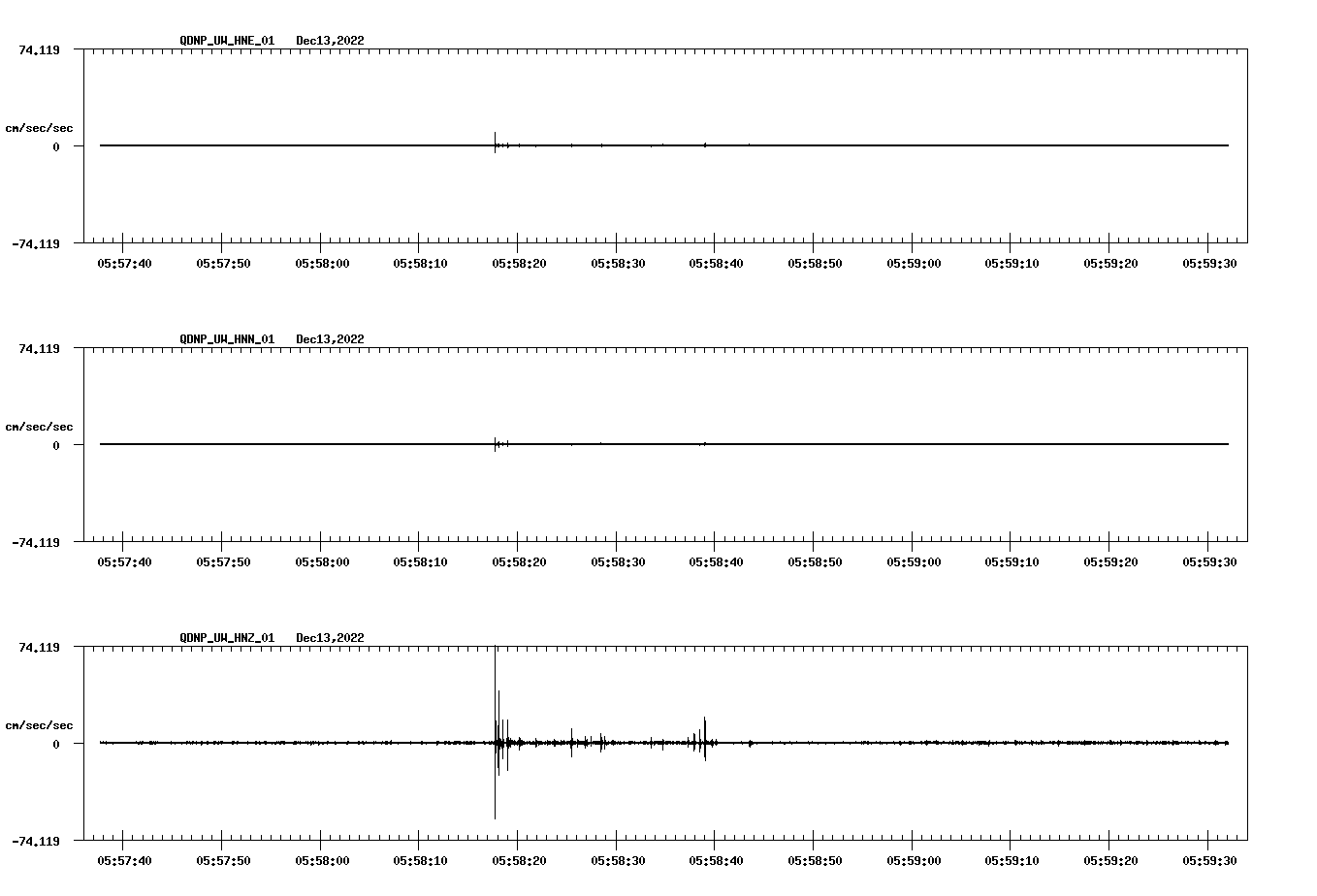 QDNP_UW_HNE_01 Dec13,2022

74.119

cm/sec/sec

0

-74.119

05:57:40 05:57:50 05:58:00 05:58:10 05:58:20 05:58:30 05:58:40 05:58:50 05:59:00 05:59:10 05:59:20 05:59:30

QDNP_UW_HNN_01 Dec13,2022

74.119

cm/sec/sec

0

-74.119

05:57:40 05:57:50 05:58:00 05:58:10 05:58:20 05:58:30 05:58:40 05:58:50 05:59:00 05:59:10 05:59:20 05:59:30

QDNP_UW_HNZ_01 Dec13,2022

74.119

cm/sec/sec

0

-74.119

05:57:40 05:57:50 05:58:00 05:58:10 05:58:20 05:58:30 05:58:40 05:58:50 05:59:00 05:59:10 05:59:20 05:59:30